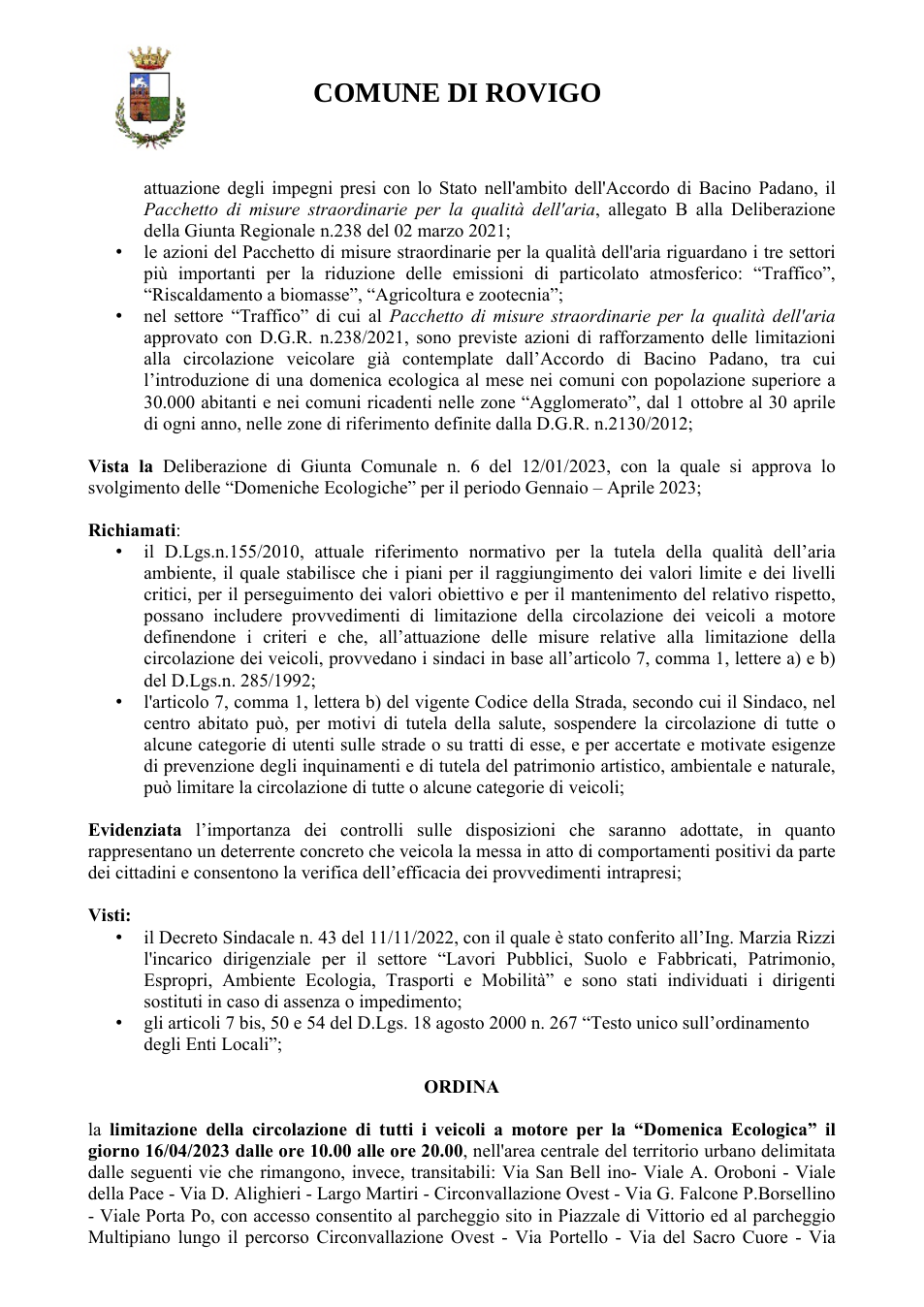 COMUNE DI ROVIGO

attuazione degli impegni presi con lo Stato nell'ambito dell'Accordo di Bacino Padano, il Pacchetto di misure straordinarie per la qualità dell'aria, allegato B alla Deliberazione della Giunta Regionale n.238 del 02 marzo 2021;
• le azioni del Pacchetto di misure straordinarie per la qualità dell'aria riguardano i tre settori più importanti per la riduzione delle emissioni di particolato atmosferico: "Traffico", "Riscaldamento a biomasse", "Agricoltura e zootecnia";
• nel settore "Traffico" di cui al Pacchetto di misure straordinarie per la qualità dell'aria approvato con D.G.R. n.238/2021, sono previste azioni di rafforzamento delle limitazioni alla circolazione veicolare già contemplate dall'Accordo di Bacino Padano, tra cui l'introduzione di una domenica ecologica al mese nei comuni con popolazione superiore a 30.000 abitanti e nei comuni ricadenti nelle zone "Agglomerato", dal 1 ottobre al 30 aprile di ogni anno, nelle zone di riferimento definite dalla D.G.R. n.2130/2012;

Vista la Deliberazione di Giunta Comunale n. 6 del 12/01/2023, con la quale si approva lo svolgimento delle "Domeniche Ecologiche" per il periodo Gennaio – Aprile 2023;

Richiamati:
• il D.Lgs.n.155/2010, attuale riferimento normativo per la tutela della qualità dell'aria ambiente, il quale stabilisce che i piani per il raggiungimento dei valori limite e dei livelli critici, per il perseguimento dei valori obiettivo e per il mantenimento del relativo rispetto, possano includere provvedimenti di limitazione della circolazione dei veicoli a motore definendone i criteri e che, all'attuazione delle misure relative alla limitazione della circolazione dei veicoli, provvedano i sindaci in base all'articolo 7, comma 1, lettere a) e b) del D.Lgs.n. 285/1992;
• l'articolo 7, comma 1, lettera b) del vigente Codice della Strada, secondo cui il Sindaco, nel centro abitato può, per motivi di tutela della salute, sospendere la circolazione di tutte o alcune categorie di utenti sulle strade o su tratti di esse, e per accertate e motivate esigenze di prevenzione degli inquinamenti e di tutela del patrimonio artistico, ambientale e naturale, può limitare la circolazione di tutte o alcune categorie di veicoli;

Evidenziata l'importanza dei controlli sulle disposizioni che saranno adottate, in quanto rappresentano un deterrente concreto che veicola la messa in atto di comportamenti positivi da parte dei cittadini e consentono la verifica dell'efficacia dei provvedimenti intrapresi;

Visti:
• il Decreto Sindacale n. 43 del 11/11/2022, con il quale è stato conferito all'Ing. Marzia Rizzi l'incarico dirigenziale per il settore "Lavori Pubblici, Suolo e Fabbricati, Patrimonio, Espropri, Ambiente Ecologia, Trasporti e Mobilità" e sono stati individuati i dirigenti sostituti in caso di assenza o impedimento;
• gli articoli 7 bis, 50 e 54 del D.Lgs. 18 agosto 2000 n. 267 "Testo unico sull'ordinamento degli Enti Locali";

ORDINA

la limitazione della circolazione di tutti i veicoli a motore per la "Domenica Ecologica" il giorno 16/04/2023 dalle ore 10.00 alle ore 20.00, nell'area centrale del territorio urbano delimitata dalle seguenti vie che rimangono, invece, transitabili: Via San Bell ino- Viale A. Oroboni - Viale della Pace - Via D. Alighieri - Largo Martiri - Circonvallazione Ovest - Via G. Falcone P.Borsellino - Viale Porta Po, con accesso consentito al parcheggio sito in Piazzale di Vittorio ed al parcheggio Multipiano lungo il percorso Circonvallazione Ovest - Via Portello - Via del Sacro Cuore - Via